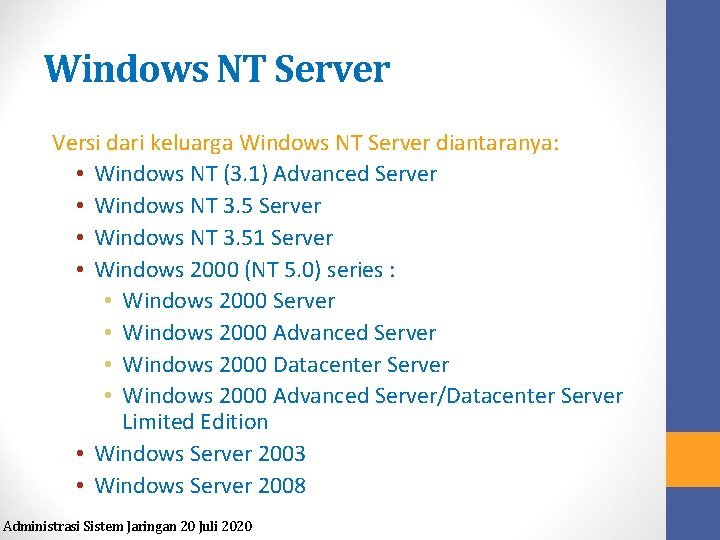 Windows NT Server

Versi dari keluarga Windows NT Server diantaranya:
• Windows NT (3.1) Advanced Server
• Windows NT 3.5 Server
• Windows NT 3.51 Server
• Windows 2000 (NT 5.0) series :
  • Windows 2000 Server
  • Windows 2000 Advanced Server
  • Windows 2000 Datacenter Server
  • Windows 2000 Advanced Server/Datacenter Server Limited Edition
• Windows Server 2003
• Windows Server 2008

Administrasi Sistem Jaringan 20 Juli 2020